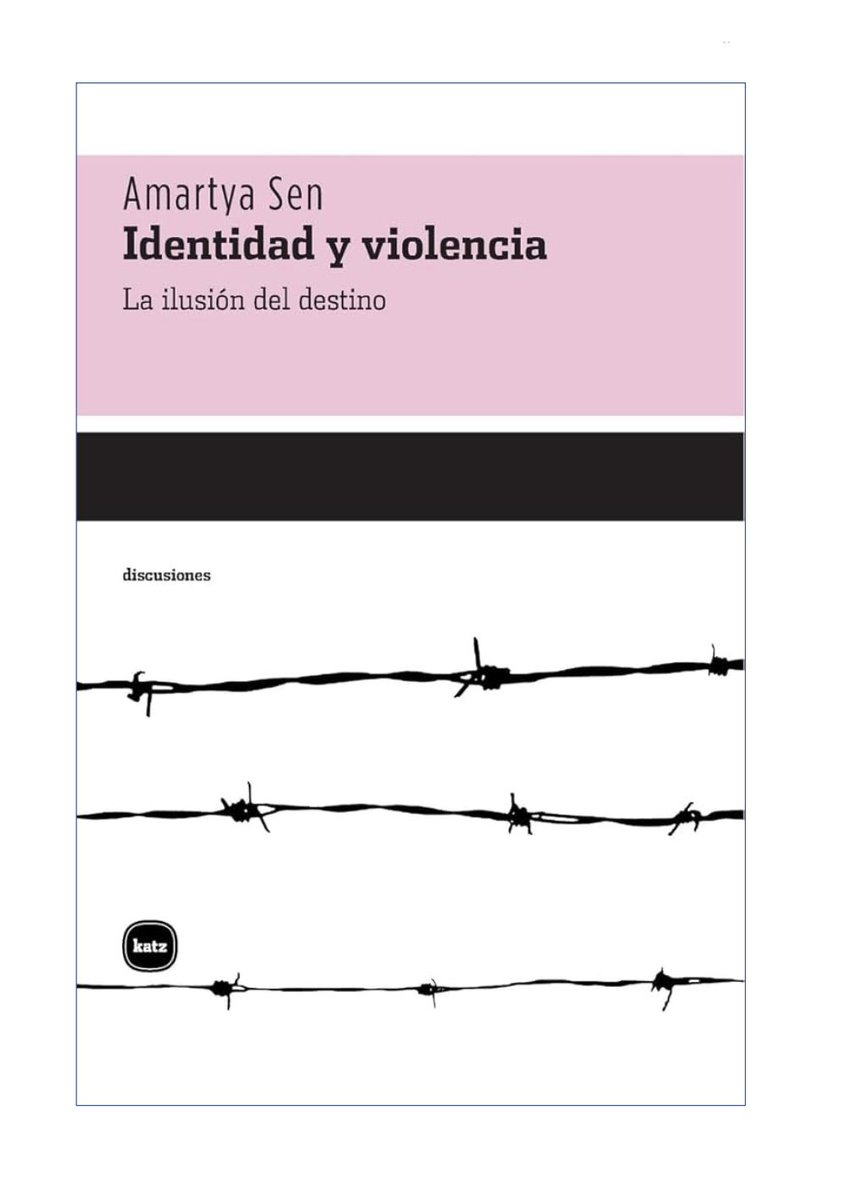 Amartya Sen
Identidad y violencia
La ilusión del destino

discusiones

katz